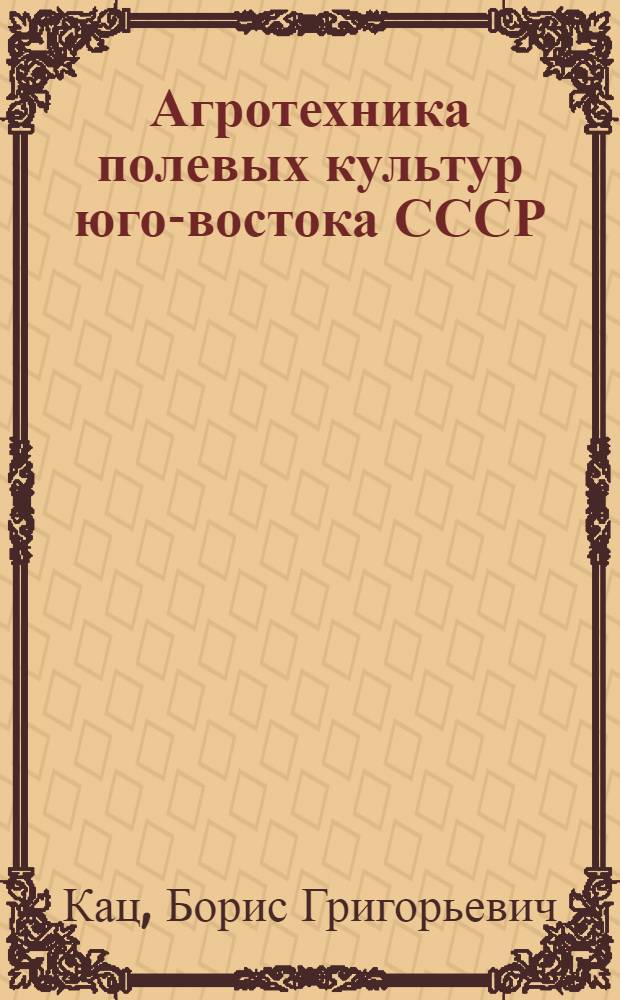 Агротехника полевых культур юго-востока СССР

Кац, Борис Григорьевич